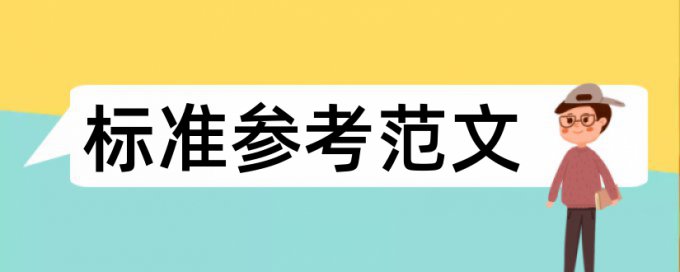 标准参考范文